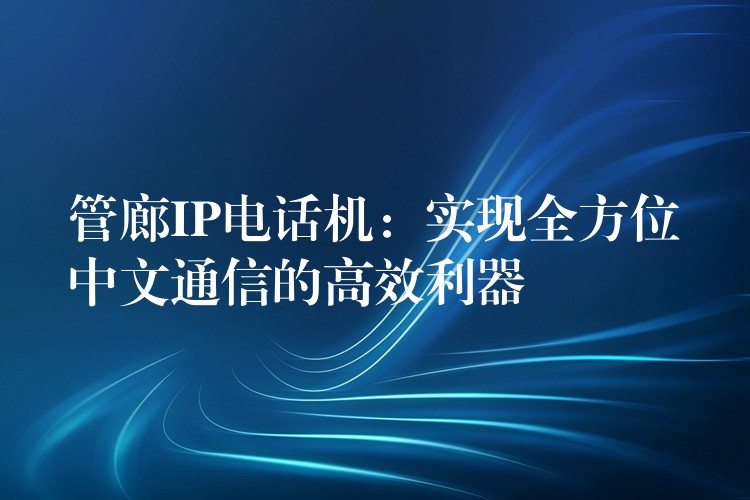 管廊IP电话机：实现全方位中文通信的高效利器